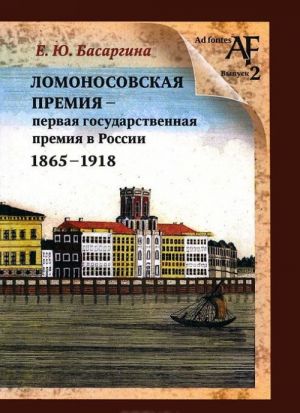 Е. Ю. Басаргина

Ad fontes
AF
Выпуск 2

ЛОМОНОСОВСКАЯ ПРЕМИЯ – первая государственная премия в России
1865–1918